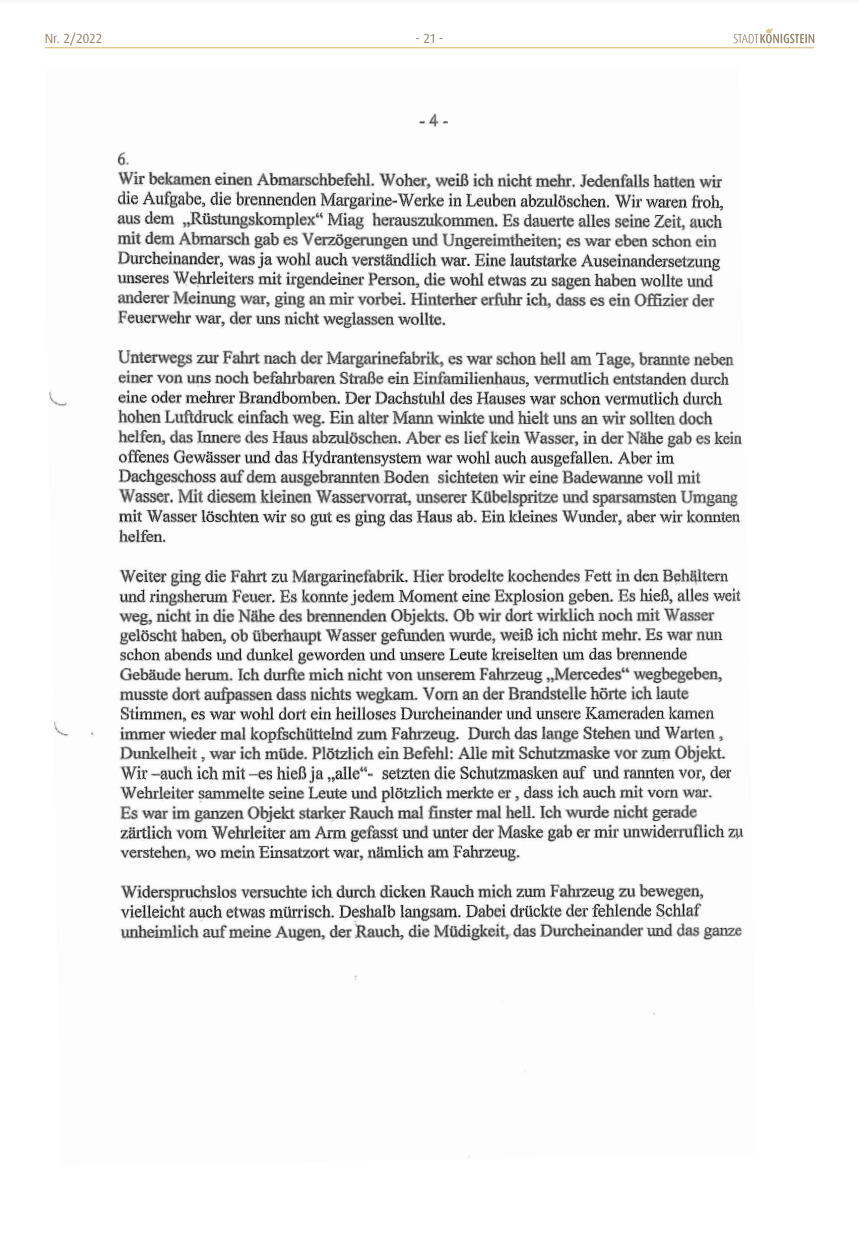 Nr. 2/2022 - 21 - STADTKÖNIGSTEIN

- 4 -

6.
Wir bekamen einen Abmarschbefehl. Woher, weiß ich nicht mehr. Jedenfalls hatten wir die Aufgabe, die brennenden Margarine-Werke in Leuben abzulöschen. Wir waren froh, aus dem „Rüstungskomplex“ Miag herauszukommen. Es dauerte alles seine Zeit, auch mit dem Abmarsch gab es Verzögerungen und Ungereimtheiten; es war eben schon ein Durcheinander, was ja wohl auch verständlich war. Eine lautstarke Auseinandersetzung unseres Wehrleiters mit irgendeiner Person, die wohl etwas zu sagen haben wollte und anderer Meinung war, ging an mir vorbei. Hinterher erfuhr ich, dass es ein Offizier der Feuerwehr war, der uns nicht weglassen wollte.

Unterwegs zur Fahrt nach der Margarinefabrik, es war schon hell am Tage, brannte neben einer von uns noch befahrbaren Straße ein Einfamilienhaus, vermutlich entstanden durch eine oder mehrer Brandbomben. Der Dachstuhl des Hauses war schon vermutlich durch hohen Luftdruck einfach weg. Ein alter Mann winkte und hielt uns an wir sollten doch helfen, das Innere des Haus abzulöschen. Aber es lief kein Wasser, in der Nähe gab es kein offenes Gewässer und das Hydrantensystem war wohl auch ausgefallen. Aber im Dachgeschoss auf dem ausgebrannten Boden sichteten wir eine Badewanne voll mit Wasser. Mit diesem kleinen Wasservorrat, unserer Kübelspritze und sparsamsten Umgang mit Wasser löschten wir so gut es ging das Haus ab. Ein kleines Wunder, aber wir konnten helfen.

Weiter ging die Fahrt zu Margarinefabrik. Hier brodelte kochendes Fett in den Behältern und ringsherum Feuer. Es konnte jedem Moment eine Explosion geben. Es hieß, alles weit weg, nicht in die Nähe des brennenden Objekts. Ob wir dort wirklich noch mit Wasser gelöscht haben, ob überhaupt Wasser gefunden wurde, weiß ich nicht mehr. Es war nun schon abends und dunkel geworden und unsere Leute kreiselten um das brennende Gebäude herum. Ich durfte mich nicht von unserem Fahrzeug „Mercedes“ wegbegeben, musste dort aufpassen dass nichts wegkam. Vorn an der Brandstelle hörte ich laute Stimmen, es war wohl dort ein heilloses Durcheinander und unsere Kameraden kamen immer wieder mal kopfschüttelnd zum Fahrzeug. Durch das lange Stehen und Warten , Dunkelheit , war ich müde. Plötzlich ein Befehl: Alle mit Schutzmaske vor zum Objekt. Wir –auch ich mit –es hieß ja „alle“- setzten die Schutzmasken auf und rannten vor, der Wehrleiter sammelte seine Leute und plötzlich merkte er , dass ich auch mit vorn war. Es war im ganzen Objekt starker Rauch mal finster mal hell. Ich wurde nicht gerade zärtlich vom Wehrleiter am Arm gefasst und unter der Maske gab er mir unwiderruflich zu verstehen, wo mein Einsatzort war, nämlich am Fahrzeug.

Widerspruchslos versuchte ich durch dicken Rauch mich zum Fahrzeug zu bewegen, vielleicht auch etwas mürrisch. Deshalb langsam. Dabei drückte der fehlende Schlaf unheimlich auf meine Augen, der Rauch, die Müdigkeit, das Durcheinander und das ganze